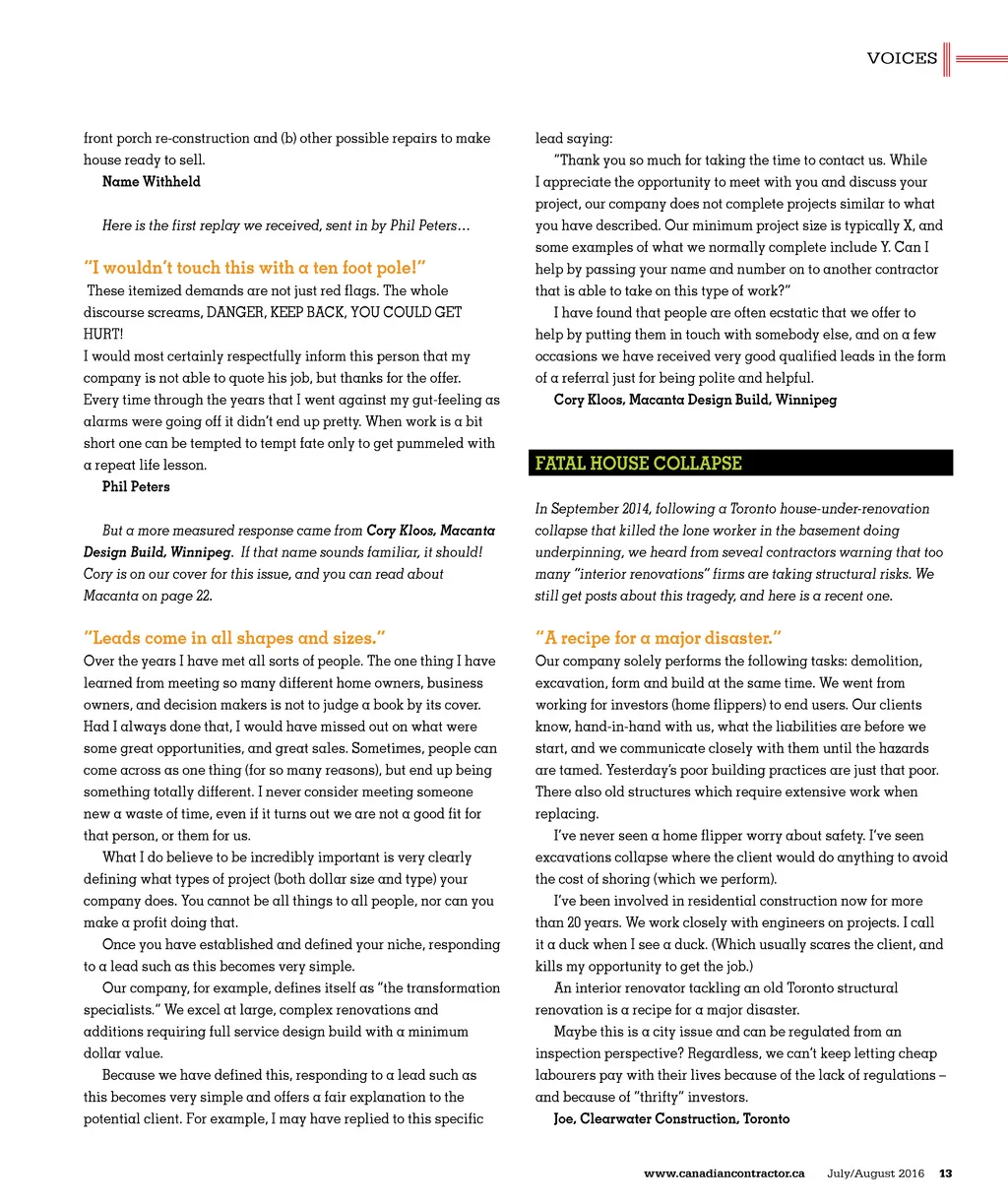 VOICES

front porch re-construction and (b) other possible repairs to make house ready to sell.

Name Withheld

Here is the first replay we received, sent in by Phil Peters…

"I wouldn't touch this with a ten foot pole!"

These itemized demands are not just red flags. The whole discourse screams, DANGER, KEEP BACK, YOU COULD GET HURT!

I would most certainly respectfully inform this person that my company is not able to quote his job, but thanks for the offer. Every time through the years that I went against my gut-feeling as alarms were going off it didn't end up pretty. When work is a bit short one can be tempted to tempt fate only to get pummeled with a repeat life lesson.

Phil Peters

But a more measured response came from Cory Kloos, Macanta Design Build, Winnipeg. If that name sounds familiar, it should! Cory is on our cover for this issue, and you can read about Macanta on page 22.

"Leads come in all shapes and sizes."

Over the years I have met all sorts of people. The one thing I have learned from meeting so many different home owners, business owners, and decision makers is not to judge a book by its cover. Had I always done that, I would have missed out on what were some great opportunities, and great sales. Sometimes, people can come across as one thing (for so many reasons), but end up being something totally different. I never consider meeting someone new a waste of time, even if it turns out we are not a good fit for that person, or them for us.

What I do believe to be incredibly important is very clearly defining what types of project (both dollar size and type) your company does. You cannot be all things to all people, nor can you make a profit doing that.

Once you have established and defined your niche, responding to a lead such as this becomes very simple.

Our company, for example, defines itself as "the transformation specialists." We excel at large, complex renovations and additions requiring full service design build with a minimum dollar value.

Because we have defined this, responding to a lead such as this becomes very simple and offers a fair explanation to the potential client. For example, I may have replied to this specific lead saying:

"Thank you so much for taking the time to contact us. While I appreciate the opportunity to meet with you and discuss your project, our company does not complete projects similar to what you have described. Our minimum project size is typically X, and some examples of what we normally complete include Y. Can I help by passing your name and number on to another contractor that is able to take on this type of work?"

I have found that people are often ecstatic that we offer to help by putting them in touch with somebody else, and on a few occasions we have received very good qualified leads in the form of a referral just for being polite and helpful.

Cory Kloos, Macanta Design Build, Winnipeg

FATAL HOUSE COLLAPSE

In September 2014, following a Toronto house-under-renovation collapse that killed the lone worker in the basement doing underpinning, we heard from seveal contractors warning that too many "interior renovations" firms are taking structural risks. We still get posts about this tragedy, and here is a recent one.

"A recipe for a major disaster."

Our company solely performs the following tasks: demolition, excavation, form and build at the same time. We went from working for investors (home flippers) to end users. Our clients know, hand-in-hand with us, what the liabilities are before we start, and we communicate closely with them until the hazards are tamed. Yesterday's poor building practices are just that poor. There also old structures which require extensive work when replacing.

I've never seen a home flipper worry about safety. I've seen excavations collapse where the client would do anything to avoid the cost of shoring (which we perform).

I've been involved in residential construction now for more than 20 years. We work closely with engineers on projects. I call it a duck when I see a duck. (Which usually scares the client, and kills my opportunity to get the job.)

An interior renovator tackling an old Toronto structural renovation is a recipe for a major disaster.

Maybe this is a city issue and can be regulated from an inspection perspective? Regardless, we can't keep letting cheap labourers pay with their lives because of the lack of regulations – and because of "thrifty" investors.

Joe, Clearwater Construction, Toronto

www.canadiancontractor.ca July/August 2016 13